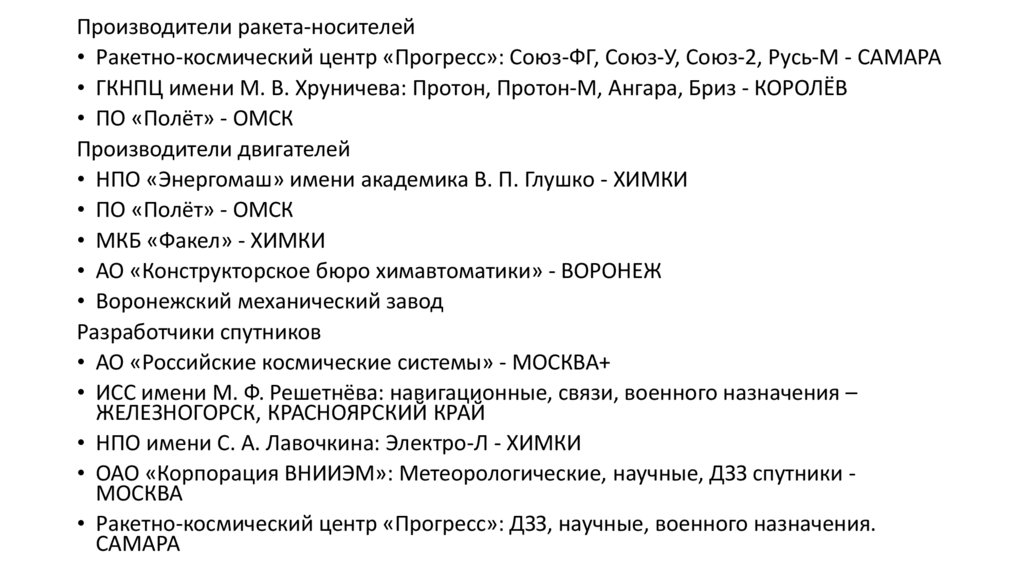 Производители ракета-носителей
• Ракетно-космический центр «Прогресс»: Союз-ФГ, Союз-У, Союз-2, Русь-М - САМАРА
• ГКНПЦ имени М. В. Хруничева: Протон, Протон-М, Ангара, Бриз - КОРОЛЁВ
• ПО «Полёт» - ОМСК
Производители двигателей
• НПО «Энергомаш» имени академика В. П. Глушко - ХИМКИ
• ПО «Полёт» - ОМСК
• МКБ «Факел» - ХИМКИ
• АО «Конструкторское бюро химавтоматики» - ВОРОНЕЖ
• Воронежский механический завод
Разработчики спутников
• АО «Российские космические системы» - МОСКВА+
• ИСС имени М. Ф. Решетнёва: навигационные, связи, военного назначения – ЖЕЛЕЗНОГОРСК, КРАСНОЯРСКИЙ КРАЙ
• НПО имени С. А. Лавочкина: Электро-Л - ХИМКИ
• ОАО «Корпорация ВНИИЭМ»: Метеорологические, научные, ДЗЗ спутники - МОСКВА
• Ракетно-космический центр «Прогресс»: ДЗЗ, научные, военного назначения. САМАРА